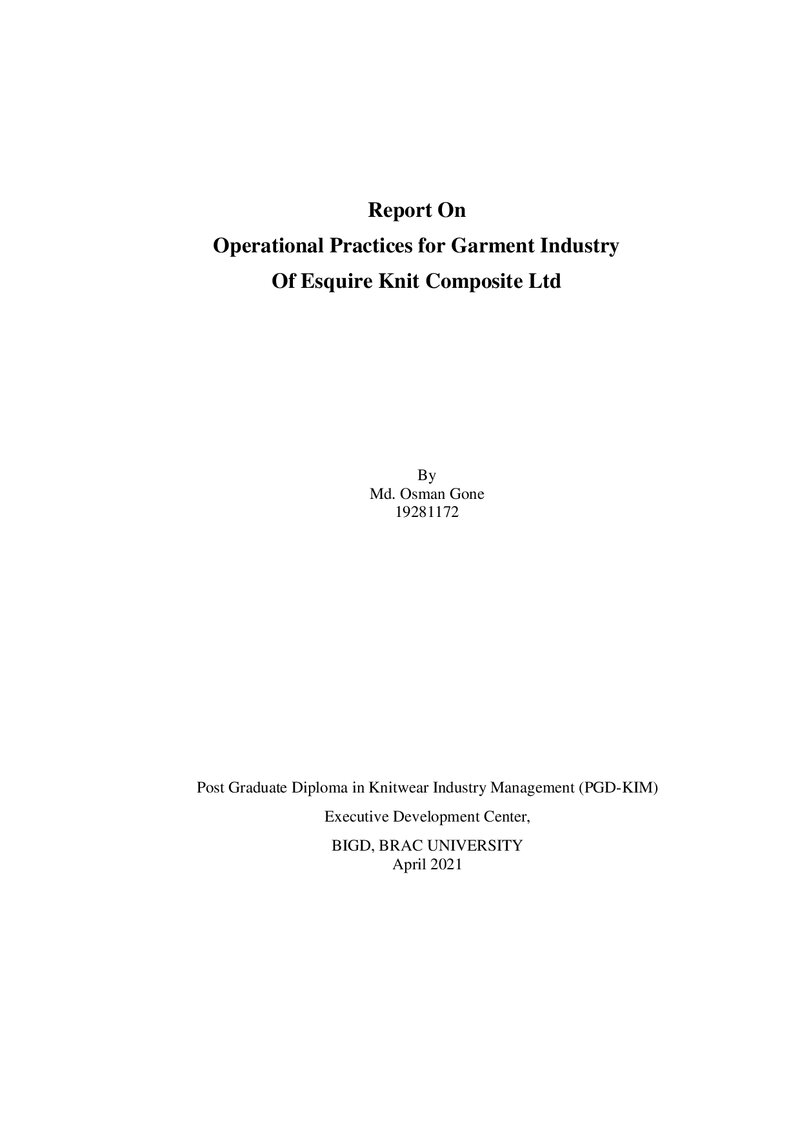 Report On
Operational Practices for Garment Industry
Of Esquire Knit Composite Ltd

By
Md. Osman Gone
19281172

Post Graduate Diploma in Knitwear Industry Management (PGD-KIM)
Executive Development Center,
BIGD, BRAC UNIVERSITY
April 2021